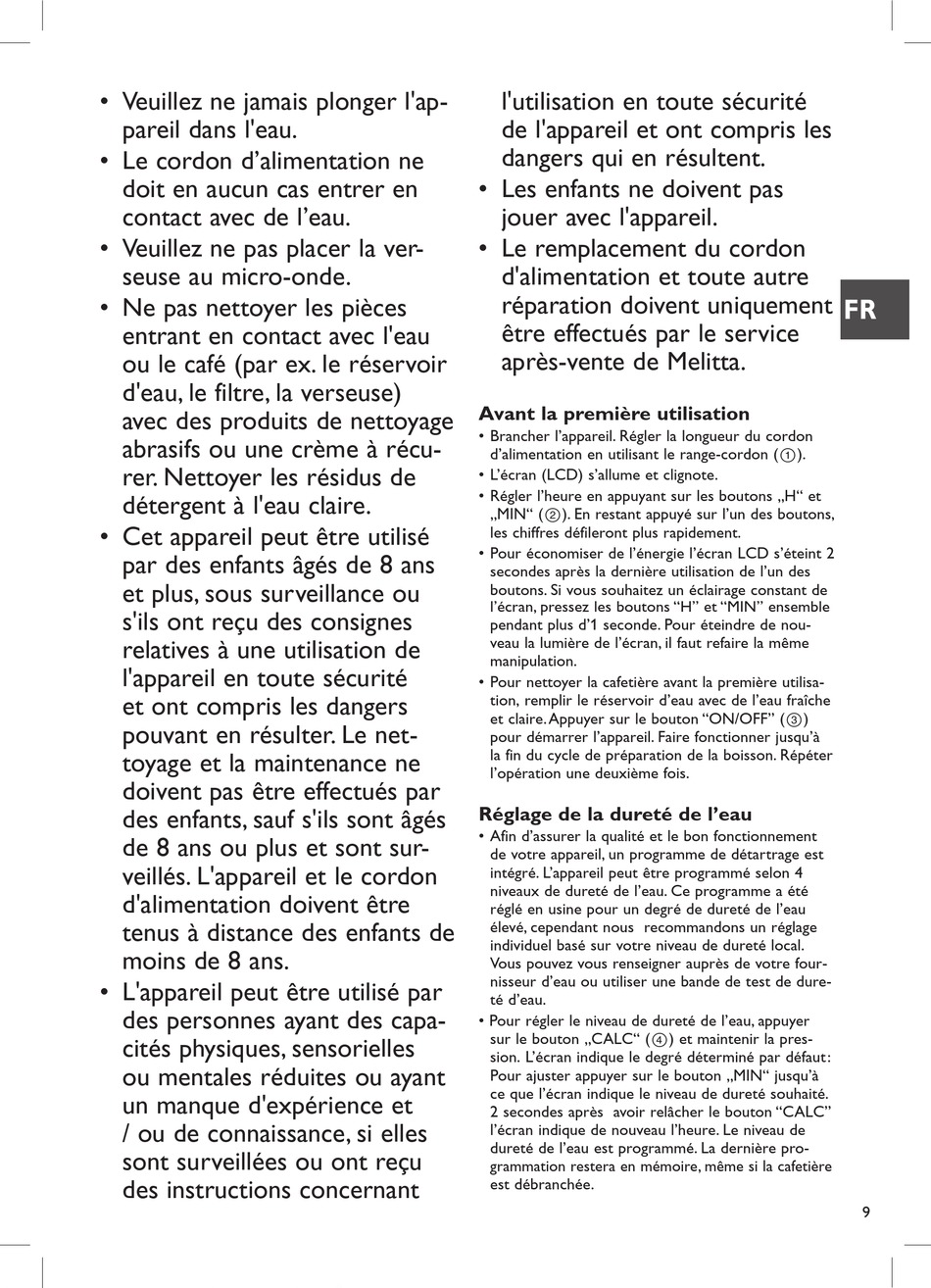 • Veuillez ne jamais plonger l'appareil dans l'eau.
• Le cordon d’alimentation ne doit en aucun cas entrer en contact avec de l’eau.
• Veuillez ne pas placer la verseuse au micro-onde.
• Ne pas nettoyer les pièces entrant en contact avec l'eau ou le café (par ex. le réservoir d'eau, le filtre, la verseuse) avec des produits de nettoyage abrasifs ou une crème à récurer. Nettoyer les résidus de détergent à l'eau claire.
• Cet appareil peut être utilisé par des enfants âgés de 8 ans et plus, sous surveillance ou s'ils ont reçu des consignes relatives à une utilisation de l'appareil en toute sécurité et ont compris les dangers pouvant en résulter. Le nettoyage et la maintenance ne doivent pas être effectués par des enfants, sauf s'ils sont âgés de 8 ans ou plus et sont surveillés. L'appareil et le cordon d'alimentation doivent être tenus à distance des enfants de moins de 8 ans.
• L'appareil peut être utilisé par des personnes ayant des capacités physiques, sensorielles ou mentales réduites ou ayant un manque d'expérience et / ou de connaissance, si elles sont surveillées ou ont reçu des instructions concernant l'utilisation en toute sécurité de l'appareil et ont compris les dangers qui en résultent.
• Les enfants ne doivent pas jouer avec l'appareil.
• Le remplacement du cordon d'alimentation et toute autre réparation doivent uniquement être effectués par le service après-vente de Melitta.

FR

Avant la première utilisation
• Brancher l’appareil. Régler la longueur du cordon d’alimentation en utilisant le range-cordon (①).
• L’écran (LCD) s’allume et clignote.
• Régler l’heure en appuyant sur les boutons „H“ et „MIN“ (②). En restant appuyé sur l’un des boutons, les chiffres défileront plus rapidement.
• Pour économiser de l’énergie l’écran LCD s’éteint 2 secondes après la dernière utilisation de l’un des boutons. Si vous souhaitez un éclairage constant de l’écran, pressez les boutons “H” et “MIN” ensemble pendant plus d’1 seconde. Pour éteindre de nouveau la lumière de l’écran, il faut refaire la même manipulation.
• Pour nettoyer la cafetière avant la première utilisation, remplir le réservoir d’eau avec de l’eau fraîche et claire. Appuyer sur le bouton “ON/OFF” (③) pour démarrer l’appareil. Faire fonctionner jusqu’à la fin du cycle de préparation de la boisson. Répéter l’opération une deuxième fois.

Réglage de la dureté de l’eau
• Afin d’assurer la qualité et le bon fonctionnement de votre appareil, un programme de détartrage est intégré. L’appareil peut être programmé selon 4 niveaux de dureté de l’eau. Ce programme a été réglé en usine pour un degré de dureté de l’eau élevé, cependant nous recommandons un réglage individuel basé sur votre niveau de dureté local. Vous pouvez vous renseigner auprès de votre fournisseur d’eau ou utiliser une bande de test de dureté d’eau.
• Pour régler le niveau de dureté de l’eau, appuyer sur le bouton „CALC“ (④) et maintenir la pression. L’écran indique le degré déterminé par défaut: Pour ajuster appuyer sur le bouton „MIN“ jusqu’à ce que l’écran indique le niveau de dureté souhaité. 2 secondes après avoir relâcher le bouton “CALC” l’écran indique de nouveau l’heure. Le niveau de dureté de l’eau est programmé. La dernière programmation restera en mémoire, même si la cafetière est débranchée.

9